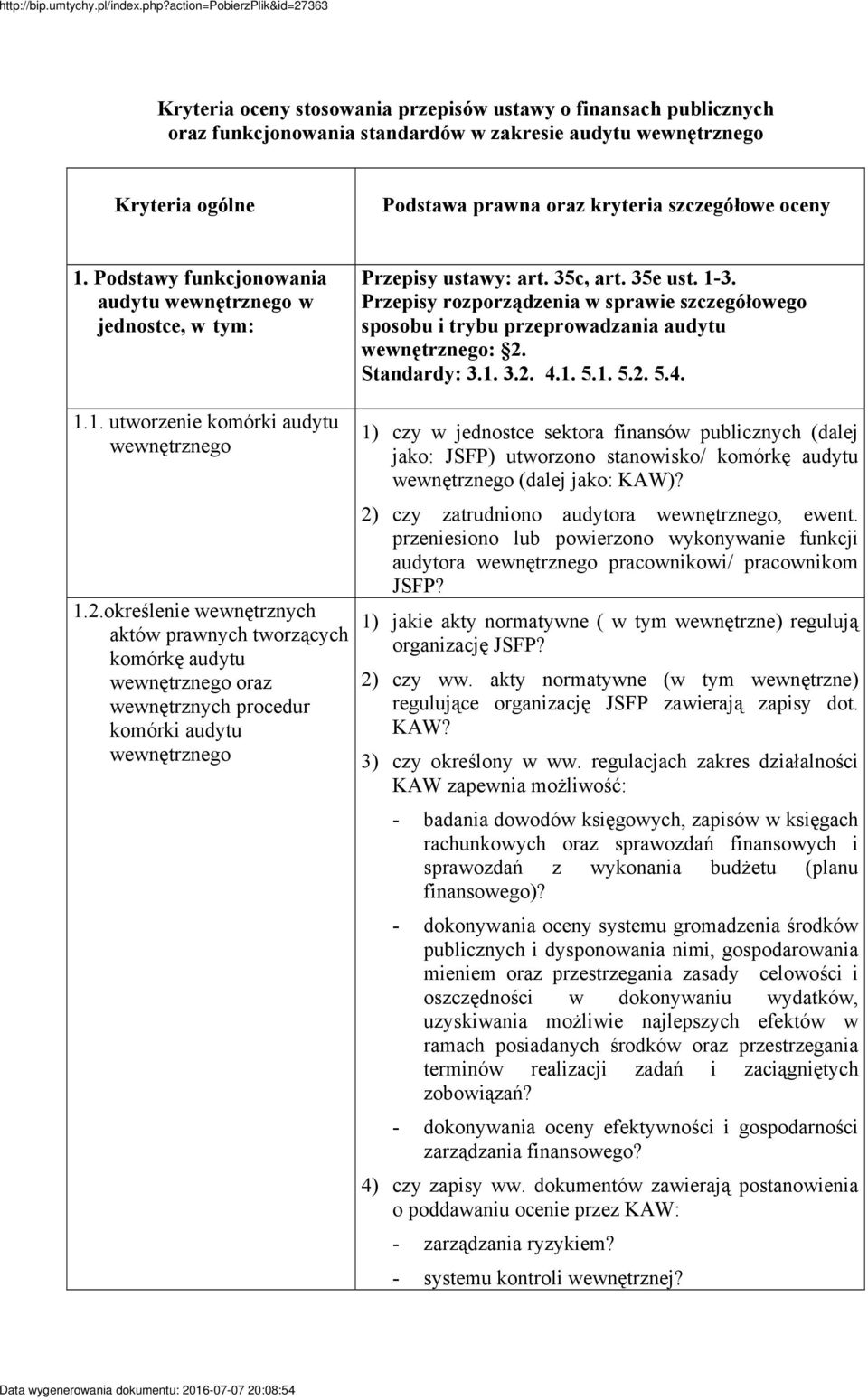 http://bip.umtychy.pl/index.php?action=PobierzPlik&id=27363

Kryteria oceny stosowania przepisów ustawy o finansach publicznych oraz funkcjonowania standardów w zakresie audytu wewnętrznego

| Kryteria ogólne | Podstawa prawna oraz kryteria szczegółowe oceny |
|---|---|
| 1. Podstawy funkcjonowania audytu wewnętrznego w jednostce, w tym: | Przepisy ustawy: art. 35c, art. 35e ust. 1-3. Przepisy rozporządzenia w sprawie szczegółowego sposobu i trybu przeprowadzania audytu wewnętrznego: 2. Standardy: 3.1. 3.2. 4.1. 5.1. 5.2. 5.4. |
| 1.1. utworzenie komórki audytu wewnętrznego | 1) czy w jednostce sektora finansów publicznych (dalej jako: JSFP) utworzono stanowisko/ komórkę audytu wewnętrznego (dalej jako: KAW)? 2) czy zatrudniono audytora wewnętrznego, ewent. przeniesiono lub powierzono wykonywanie funkcji audytora wewnętrznego pracownikowi/ pracownikom JSFP? |
| 1.2.określenie wewnętrznych aktów prawnych tworzących komórkę audytu wewnętrznego oraz wewnętrznych procedur komórki audytu wewnętrznego | 1) jakie akty normatywne ( w tym wewnętrzne) regulują organizację JSFP? 2) czy ww. akty normatywne (w tym wewnętrzne) regulujące organizację JSFP zawierają zapisy dot. KAW? 3) czy określony w ww. regulacjach zakres działalności KAW zapewnia możliwość: - badania dowodów księgowych, zapisów w księgach rachunkowych oraz sprawozdań finansowych i sprawozdań z wykonania budżetu (planu finansowego)? - dokonywania oceny systemu gromadzenia środków publicznych i dysponowania nimi, gospodarowania mieniem oraz przestrzegania zasady celowości i oszczędności w dokonywaniu wydatków, uzyskiwania możliwie najlepszych efektów w ramach posiadanych środków oraz przestrzegania terminów realizacji zadań i zaciągniętych zobowiązań? - dokonywania oceny efektywności i gospodarności zarządzania finansowego? 4) czy zapisy ww. dokumentów zawierają postanowienia o poddawaniu ocenie przez KAW: - zarządzania ryzykiem? - systemu kontroli wewnętrznej? |

Data wygenerowania dokumentu: 2016-07-07 20:08:54